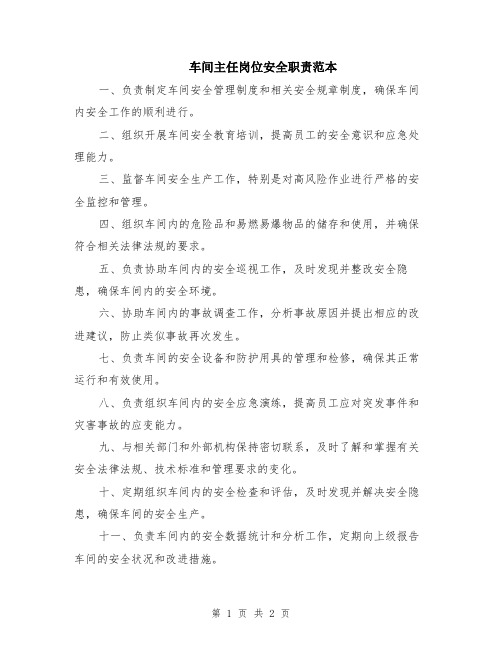 车间主任岗位安全职责范本

一、负责制定车间安全管理制度和相关安全规章制度，确保车间内安全工作的顺利进行。

二、组织开展车间安全教育培训，提高员工的安全意识和应急处理能力。

三、监督车间安全生产工作，特别是对高风险作业进行严格的安全监控和管理。

四、组织车间内的危险品和易燃易爆物品的储存和使用，并确保符合相关法律法规的要求。

五、负责协助车间内的安全巡视工作，及时发现并整改安全隐患，确保车间内的安全环境。

六、协助车间内的事故调查工作，分析事故原因并提出相应的改进建议，防止类似事故再次发生。

七、负责车间的安全设备和防护用具的管理和检修，确保其正常运行和有效使用。

八、负责组织车间内的安全应急演练，提高员工应对突发事件和灾害事故的应变能力。

九、与相关部门和外部机构保持密切联系，及时了解和掌握有关安全法律法规、技术标准和管理要求的变化。

十、定期组织车间内的安全检查和评估，及时发现并解决安全隐患，确保车间的安全生产。

十一、负责车间内的安全数据统计和分析工作，定期向上级报告车间的安全状况和改进措施。

第 1 页 共 2 页